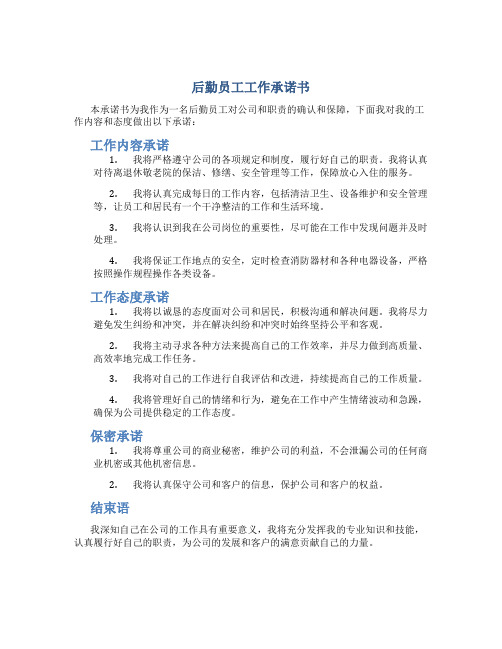 后勤员工工作承诺书

本承诺书为我作为一名后勤员工对公司和职责的确认和保障，下面我对我的工作内容和态度做出以下承诺：

工作内容承诺

1. 我将严格遵守公司的各项规定和制度，履行好自己的职责。我将认真对待离退休敬老院的保洁、修缮、安全管理等工作，保障放心入住的服务。

2. 我将认真完成每日的工作内容，包括清洁卫生、设备维护和安全管理等，让员工和居民有一个干净整洁的工作和生活环境。

3. 我将认识到我在公司岗位的重要性，尽可能在工作中发现问题并及时处理。

4. 我将保证工作地点的安全，定时检查消防器材和各种电器设备，严格按照操作规程操作各类设备。

工作态度承诺

1. 我将以诚恳的态度面对公司和居民，积极沟通和解决问题。我将尽力避免发生纠纷和冲突，并在解决纠纷和冲突时始终坚持公平和客观。

2. 我将主动寻求各种方法来提高自己的工作效率，并尽力做到高质量、高效率地完成工作任务。

3. 我将对自己的工作进行自我评估和改进，持续提高自己的工作质量。

4. 我将管理好自己的情绪和行为，避免在工作中产生情绪波动和急躁，确保为公司提供稳定的工作态度。

保密承诺

1. 我将尊重公司的商业秘密，维护公司的利益，不会泄漏公司的任何商业机密或其他机密信息。

2. 我将认真保守公司和客户的信息，保护公司和客户的权益。

结束语

我深知自己在公司的工作具有重要意义，我将充分发挥我的专业知识和技能，认真履行好自己的职责，为公司的发展和客户的满意贡献自己的力量。